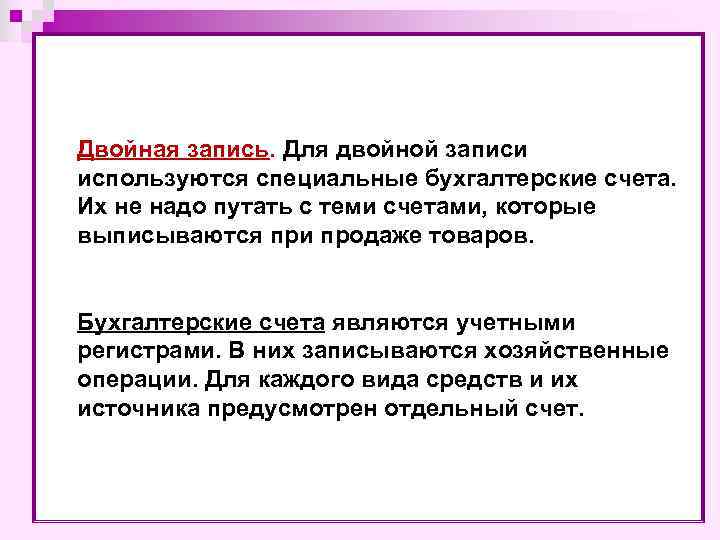 Двойная запись. Для двойной записи используются специальные бухгалтерские счета. Их не надо путать с теми счетами, которые выписываются при продаже товаров.

Бухгалтерские счета являются учетными регистрами. В них записываются хозяйственные операции. Для каждого вида средств и их источника предусмотрен отдельный счет.